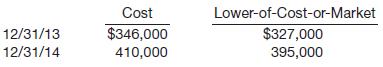 | | Cost | Lower-of-Cost-or-Market |
|---|---|---|
| 12/31/13 | \$346,000 | \$327,000 |
| 12/31/14 | 410,000 | 395,000 |